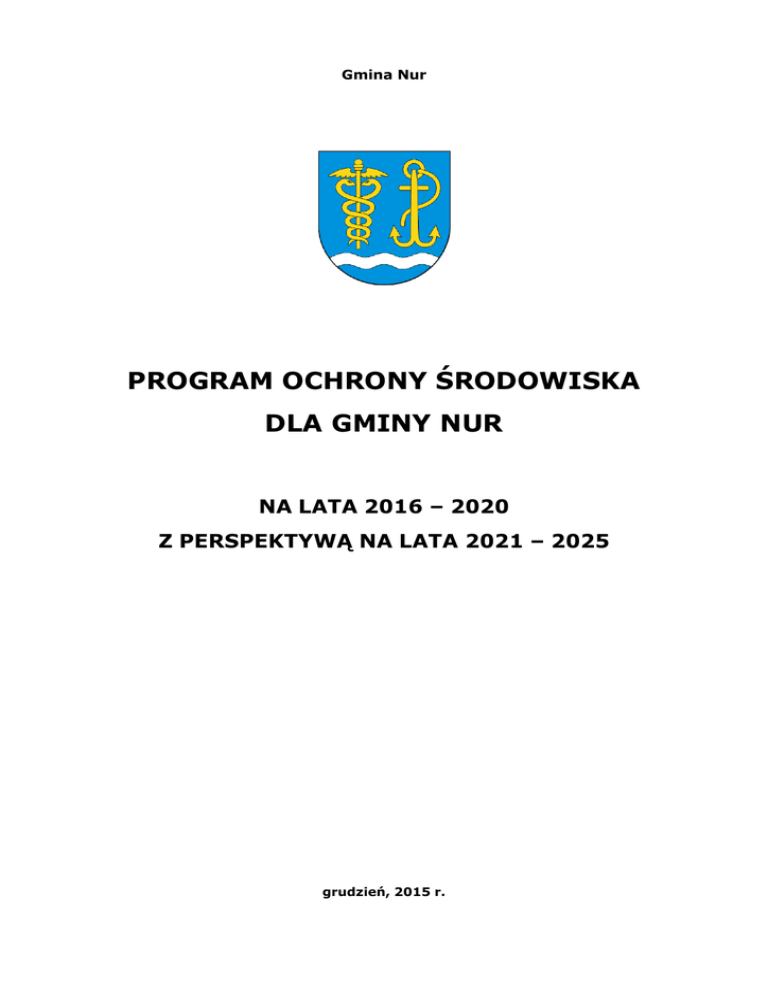 Gmina Nur

PROGRAM OCHRONY ŚRODOWISKA
DLA GMINY NUR

NA LATA 2016 – 2020
Z PERSPEKTYWĄ NA LATA 2021 – 2025

grudzień, 2015 r.